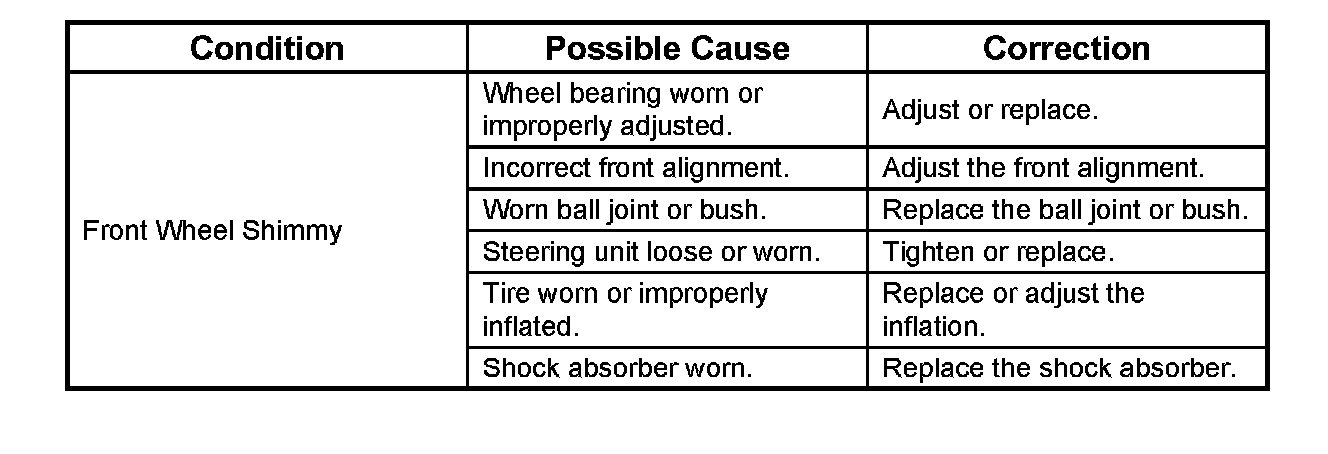 | Condition | Possible Cause | Correction |
|---|---|---|
| Front Wheel Shimmy | Wheel bearing worn or improperly adjusted. | Adjust or replace. |
| | Incorrect front alignment. | Adjust the front alignment. |
| | Worn ball joint or bush. | Replace the ball joint or bush. |
| | Steering unit loose or worn. | Tighten or replace. |
| | Tire worn or improperly inflated. | Replace or adjust the inflation. |
| | Shock absorber worn. | Replace the shock absorber. |